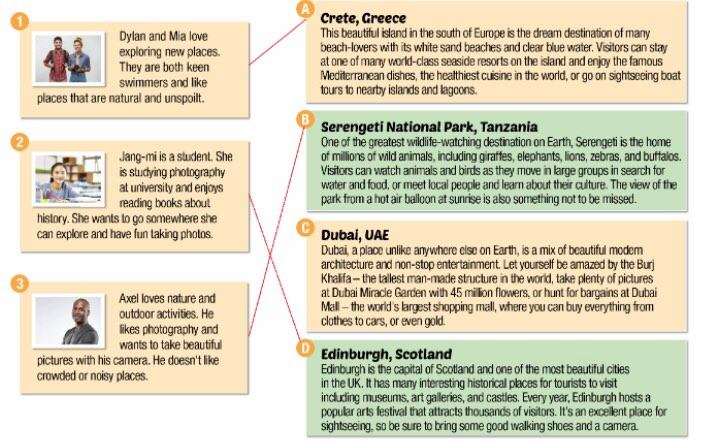 1

Dylan and Mia love exploring new places. They are both keen swimmers and like places that are natural and unspoilt.

2

Jang-mi is a student. She is studying photography at university and enjoys reading books about history. She wants to go somewhere she can explore and have fun taking photos.

3

Axel loves nature and outdoor activities. He likes photography and wants to take beautiful pictures with his camera. He doesn't like crowded or noisy places.

A

Crete, Greece

This beautiful island in the south of Europe is the dream destination of many beach-lovers with its white sand beaches and clear blue water. Visitors can stay at one of many world-class seaside resorts on the island and enjoy the famous Mediterranean dishes, the healthiest cuisine in the world, or go on sightseeing boat tours to nearby islands and lagoons.

B

Serengeti National Park, Tanzania

One of the greatest wildlife-watching destination on Earth, Serengeti is the home of millions of wild animals, including giraffes, elephants, lions, zebras, and buffalos. Visitors can watch animals and birds as they move in large groups in search for water and food, or meet local people and learn about their culture. The view of the park from a hot air balloon at sunrise is also something not to be missed.

C

Dubai, UAE

Dubai, a place unlike anywhere else on Earth, is a mix of beautiful modern architecture and non-stop entertainment. Let yourself be amazed by the Burj Khalifa – the tallest man-made structure in the world, take plenty of pictures at Dubai Miracle Garden with 45 million flowers, or hunt for bargains at Dubai Mall – the world's largest shopping mall, where you can buy everything from clothes to cars, or even gold.

D

Edinburgh, Scotland

Edinburgh is the capital of Scotland and one of the most beautiful cities in the UK. It has many interesting historical places for tourists to visit including museums, art galleries, and castles. Every year, Edinburgh hosts a popular arts festival that attracts thousands of visitors. It's an excellent place for sightseeing, so be sure to bring some good walking shoes and a camera.